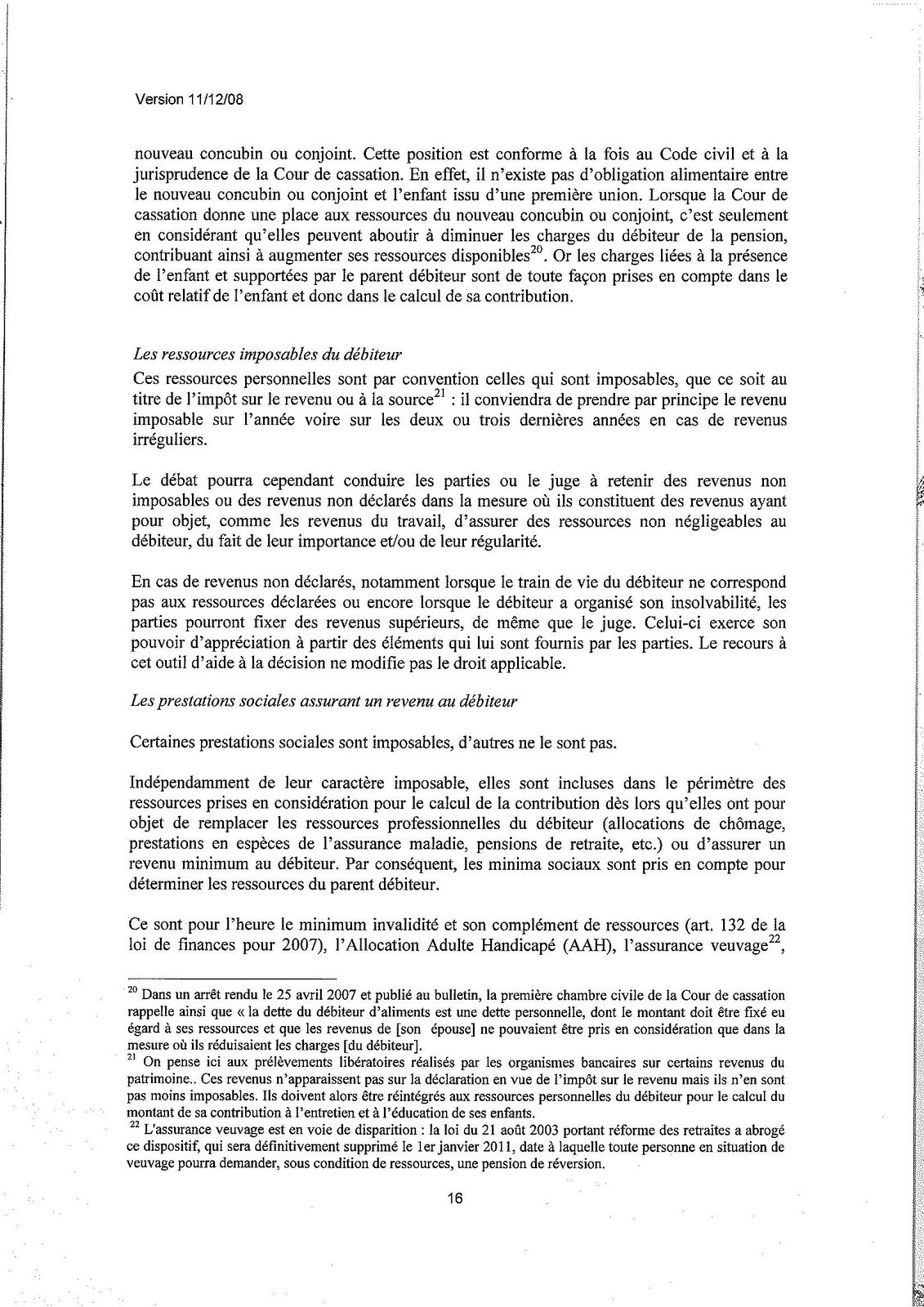 Version 11/12/08

nouveau concubin ou conjoint. Cette position est conforme à la fois au Code civil et à la jurisprudence de la Cour de cassation. En effet, il n'existe pas d'obligation alimentaire entre le nouveau concubin ou conjoint et l'enfant issu d'une première union. Lorsque la Cour de cassation donne une place aux ressources du nouveau concubin ou conjoint, c'est seulement en considérant qu'elles peuvent aboutir à diminuer les charges du débiteur de la pension, contribuant ainsi à augmenter ses ressources disponibles$^{20}$. Or les charges liées à la présence de l'enfant et supportées par le parent débiteur sont de toute façon prises en compte dans le coût relatif de l'enfant et donc dans le calcul de sa contribution.

Les ressources imposables du débiteur

Ces ressources personnelles sont par convention celles qui sont imposables, que ce soit au titre de l'impôt sur le revenu ou à la source$^{21}$ : il conviendra de prendre par principe le revenu imposable sur l'année voire sur les deux ou trois dernières années en cas de revenus irréguliers.

Le débat pourra cependant conduire les parties ou le juge à retenir des revenus non imposables ou des revenus non déclarés dans la mesure où ils constituent des revenus ayant pour objet, comme les revenus du travail, d'assurer des ressources non négligeables au débiteur, du fait de leur importance et/ou de leur régularité.

En cas de revenus non déclarés, notamment lorsque le train de vie du débiteur ne correspond pas aux ressources déclarées ou encore lorsque le débiteur a organisé son insolvabilité, les parties pourront fixer des revenus supérieurs, de même que le juge. Celui-ci exerce son pouvoir d'appréciation à partir des éléments qui lui sont fournis par les parties. Le recours à cet outil d'aide à la décision ne modifie pas le droit applicable.

Les prestations sociales assurant un revenu au débiteur

Certaines prestations sociales sont imposables, d'autres ne le sont pas.

Indépendamment de leur caractère imposable, elles sont incluses dans le périmètre des ressources prises en considération pour le calcul de la contribution dès lors qu'elles ont pour objet de remplacer les ressources professionnelles du débiteur (allocations de chômage, prestations en espèces de l'assurance maladie, pensions de retraite, etc.) ou d'assurer un revenu minimum au débiteur. Par conséquent, les minima sociaux sont pris en compte pour déterminer les ressources du parent débiteur.

Ce sont pour l'heure le minimum invalidité et son complément de ressources (art. 132 de la loi de finances pour 2007), l'Allocation Adulte Handicapé (AAH), l'assurance veuvage$^{22}$,

$^{20}$ Dans un arrêt rendu le 25 avril 2007 et publié au bulletin, la première chambre civile de la Cour de cassation rappelle ainsi que « la dette du débiteur d'aliments est une dette personnelle, dont le montant doit être fixé eu égard à ses ressources et que les revenus de [son épouse] ne pouvaient être pris en considération que dans la mesure où ils réduisaient les charges [du débiteur].
$^{21}$ On pense ici aux prélèvements libératoires réalisés par les organismes bancaires sur certains revenus du patrimoine.. Ces revenus n'apparaissent pas sur la déclaration en vue de l'impôt sur le revenu mais ils n'en sont pas moins imposables. Ils doivent alors être réintégrés aux ressources personnelles du débiteur pour le calcul du montant de sa contribution à l'entretien et à l'éducation de ses enfants.
$^{22}$ L'assurance veuvage est en voie de disparition : la loi du 21 août 2003 portant réforme des retraites a abrogé ce dispositif, qui sera définitivement supprimé le 1er janvier 2011, date à laquelle toute personne en situation de veuvage pourra demander, sous condition de ressources, une pension de réversion.

16